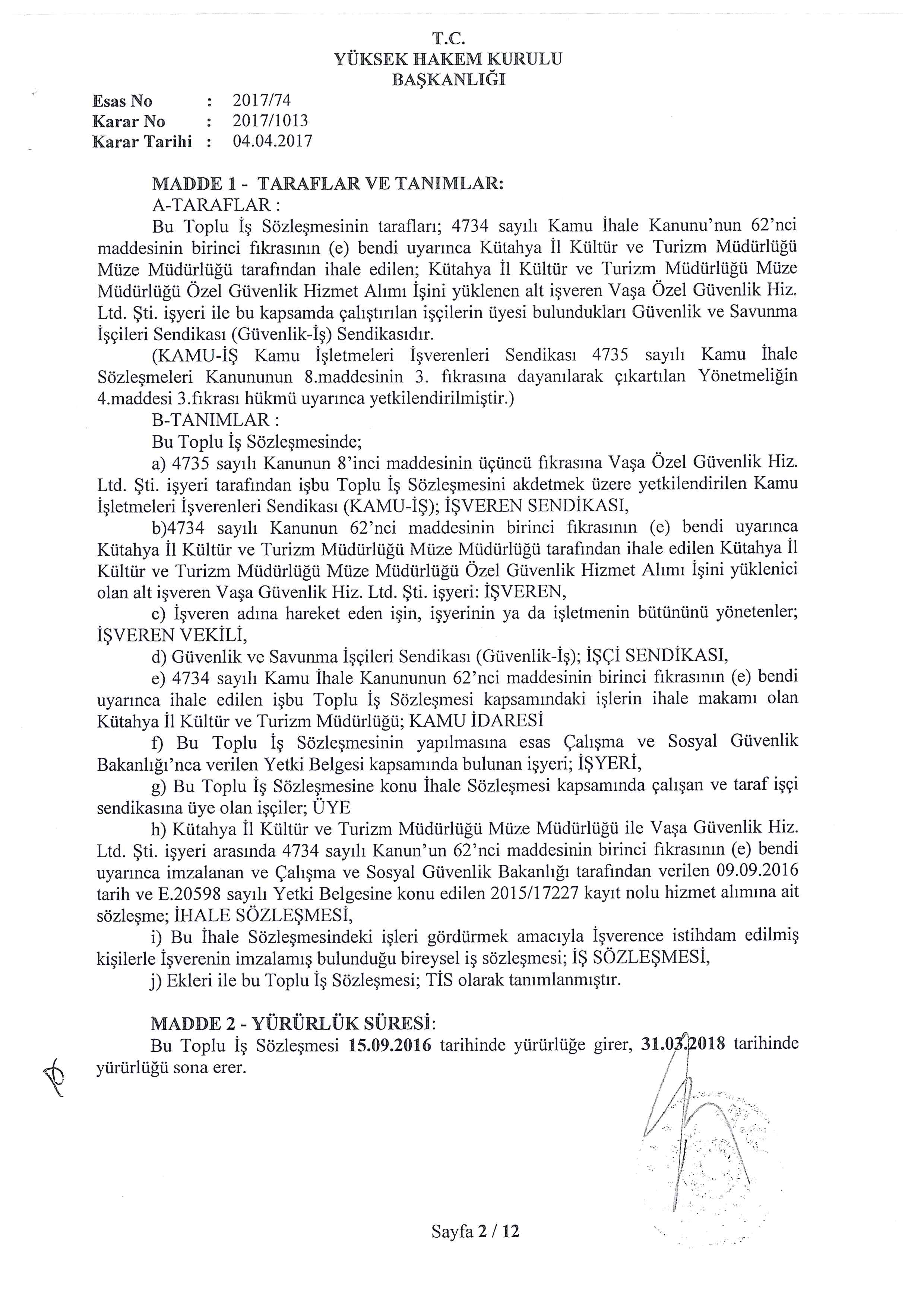 T.C.
YÜKSEK HAKEM KURULU
BAŞKANLIĞI

Esas No : 2017/74
Karar No : 2017/1013
Karar Tarihi : 04.04.2017

MADDE 1 - TARAFLAR VE TANIMLAR:
A-TARAFLAR :
Bu Toplu İş Sözleşmesinin tarafları; 4734 sayılı Kamu İhale Kanunu'nun 62'nci maddesinin birinci fıkrasının (e) bendi uyarınca Kütahya İl Kültür ve Turizm Müdürlüğü Müze Müdürlüğü tarafından ihale edilen; Kütahya İl Kültür ve Turizm Müdürlüğü Müze Müdürlüğü Özel Güvenlik Hizmet Alımı İşini yüklenen alt işveren Vaşa Özel Güvenlik Hiz. Ltd. Şti. işyeri ile bu kapsamda çalıştırılan işçilerin üyesi bulundukları Güvenlik ve Savunma İşçileri Sendikası (Güvenlik-İş) Sendikasıdır.
(KAMU-İŞ Kamu İşletmeleri İşverenleri Sendikası 4735 sayılı Kamu İhale Sözleşmeleri Kanununun 8.maddesinin 3. fıkrasına dayanılarak çıkartılan Yönetmeliğin 4.maddesi 3.fıkrası hükmü uyarınca yetkilendirilmiştir.)
B-TANIMLAR :
Bu Toplu İş Sözleşmesinde;
a) 4735 sayılı Kanunun 8'inci maddesinin üçüncü fıkrasına Vaşa Özel Güvenlik Hiz. Ltd. Şti. işyeri tarafından işbu Toplu İş Sözleşmesini akdetmek üzere yetkilendirilen Kamu İşletmeleri İşverenleri Sendikası (KAMU-İŞ); İŞVEREN SENDİKASI,
b)4734 sayılı Kanunun 62'nci maddesinin birinci fıkrasının (e) bendi uyarınca Kütahya İl Kültür ve Turizm Müdürlüğü Müze Müdürlüğü tarafından ihale edilen Kütahya İl Kültür ve Turizm Müdürlüğü Müze Müdürlüğü Özel Güvenlik Hizmet Alımı İşini yüklenici olan alt işveren Vaşa Güvenlik Hiz. Ltd. Şti. işyeri: İŞVEREN,
c) İşveren adına hareket eden işin, işyerinin ya da işletmenin bütününü yönetenler; İŞVEREN VEKİLİ,
d) Güvenlik ve Savunma İşçileri Sendikası (Güvenlik-İş); İŞÇİ SENDİKASI,
e) 4734 sayılı Kamu İhale Kanununun 62'nci maddesinin birinci fıkrasının (e) bendi uyarınca ihale edilen işbu Toplu İş Sözleşmesi kapsamındaki işlerin ihale makamı olan Kütahya İl Kültür ve Turizm Müdürlüğü; KAMU İDARESİ
f) Bu Toplu İş Sözleşmesinin yapılmasına esas Çalışma ve Sosyal Güvenlik Bakanlığı'nca verilen Yetki Belgesi kapsamında bulunan işyeri; İŞYERİ,
g) Bu Toplu İş Sözleşmesine konu İhale Sözleşmesi kapsamında çalışan ve taraf işçi sendikasına üye olan işçiler; ÜYE
h) Kütahya İl Kültür ve Turizm Müdürlüğü Müze Müdürlüğü ile Vaşa Güvenlik Hiz. Ltd. Şti. işyeri arasında 4734 sayılı Kanun'un 62'nci maddesinin birinci fıkrasının (e) bendi uyarınca imzalanan ve Çalışma ve Sosyal Güvenlik Bakanlığı tarafından verilen 09.09.2016 tarih ve E.20598 sayılı Yetki Belgesine konu edilen 2015/17227 kayıt nolu hizmet alımına ait sözleşme; İHALE SÖZLEŞMESİ,
i) Bu İhale Sözleşmesindeki işleri gördürmek amacıyla İşverence istihdam edilmiş kişilerle İşverenin imzalamış bulunduğu bireysel iş sözleşmesi; İŞ SÖZLEŞMESİ,
j) Ekleri ile bu Toplu İş Sözleşmesi; TİS olarak tanımlanmıştır.

MADDE 2 - YÜRÜRLÜK SÜRESİ:
Bu Toplu İş Sözleşmesi 15.09.2016 tarihinde yürürlüğe girer, 31.03.2018 tarihinde yürürlüğü sona erer.

Sayfa 2 / 12